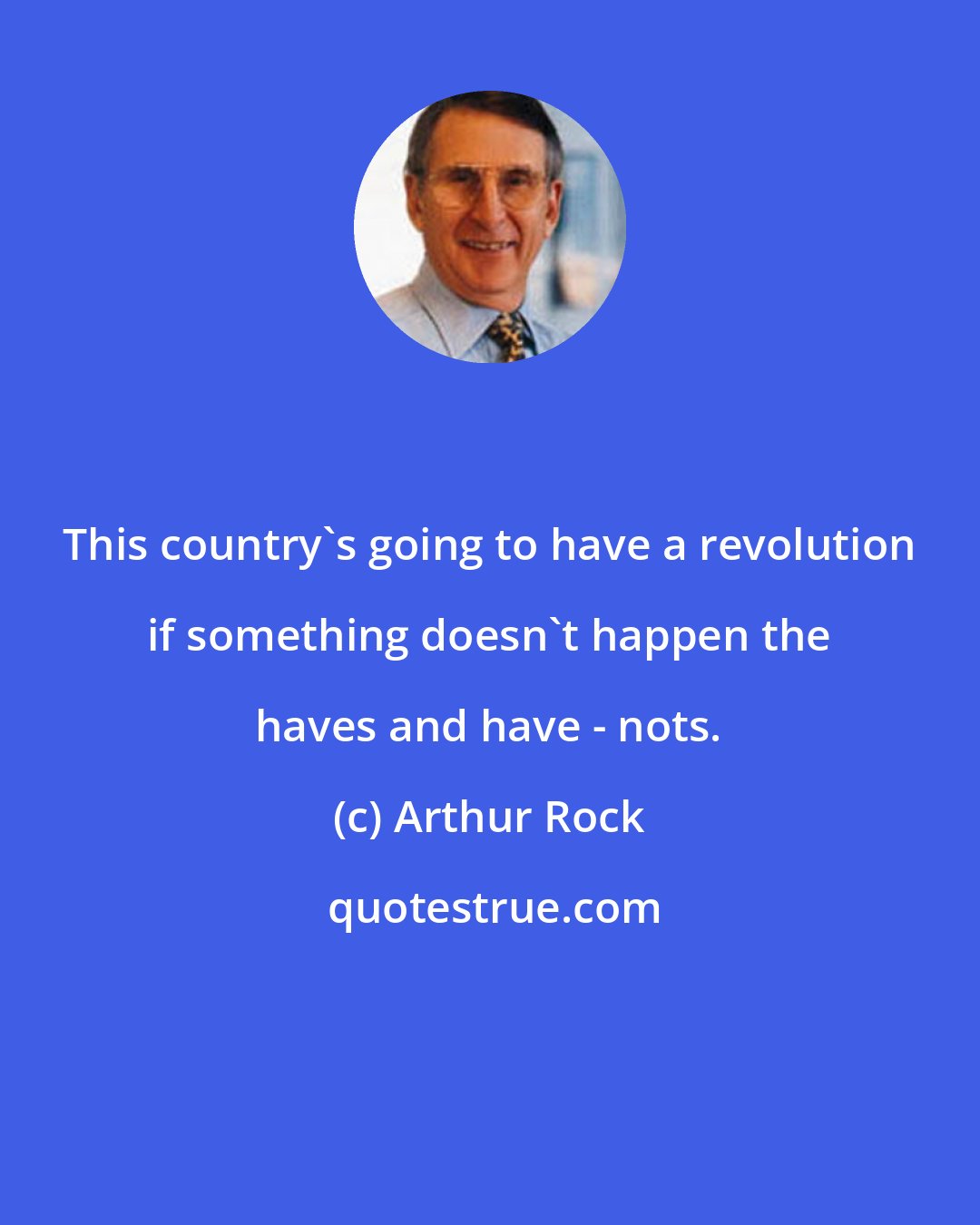 This country`s going to have a revolution if something doesn`t happen the haves and have - nots.

(c) Arthur Rock

quotestrue.com